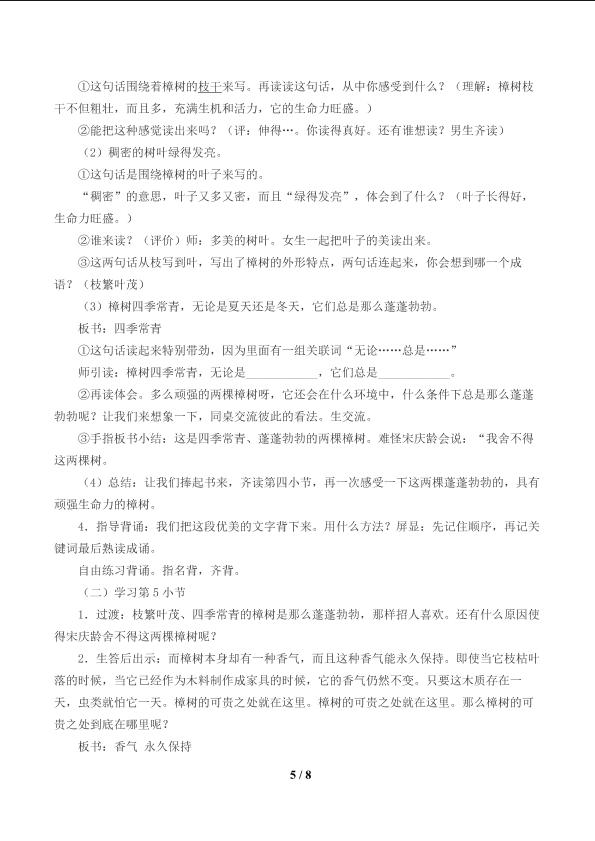 ①这句话围绕着樟树的枝干来写。再读读这句话，从中你感受到什么？（理解：樟树枝干不但粗壮，而且多，充满生机和活力，它的生命力旺盛。）

②能把这种感觉读出来吗？（评：伸得…。你读得真好。还有谁想读？男生齐读）

（2）稠密的树叶绿得发亮。

①这句话是围绕樟树的叶子来写的。

“稠密”的意思，叶子又多又密，而且“绿得发亮”，体会到了什么？（叶子长得好，生命力旺盛。）

②谁来读？（评价）师：多美的树叶。女生一起把叶子的美读出来。

③这两句话从枝写到叶，写出了樟树的外形特点，两句话连起来，你会想到哪一个成语？（枝繁叶茂）

（3）樟树四季常青，无论是夏天还是冬天，它们总是那么蓬蓬勃勃。

板书：四季常青

①这句话读起来特别带劲，因为里面有一组关联词“无论……总是……”

师引读：樟树四季常青，无论是____，它们总是____。

②再读体会。多么顽强的两棵樟树呀，它还会在什么环境中，什么条件下总是那么蓬蓬勃勃呢？让我们来想象一下，同桌交流彼此的看法。生交流。

③手指板书小结：这是四季常青、蓬蓬勃勃的两棵樟树。难怪宋庆龄会说：“我舍不得这两棵树。

（4）总结：让我们捧起书来，齐读第四小节，再一次感受一下这两棵蓬蓬勃勃的，具有顽强生命力的樟树。

4.指导背诵：我们把这段优美的文字背下来。用什么方法？屏显：先记住顺序，再记关键词最后熟读成诵。

自由练习背诵。指名背，齐背。

（二）学习第5小节

1.过渡：枝繁叶茂、四季常青的樟树是那么蓬蓬勃勃，那样招人喜欢。还有什么原因使得宋庆龄舍不得这两棵樟树呢？

2.生答后出示：而樟树本身却有一种香气，而且这种香气能永久保持。即使当它枝枯叶落的时候，当它已经作为木料制作成家具的时候，它的香气仍然不变。只要这木质存在一天，虫类就怕它一天。樟树的可贵之处就在这里。樟树的可贵之处就在这里。那么樟树的可贵之处到底在哪里呢？

板书：香气 永久保持

5 / 8